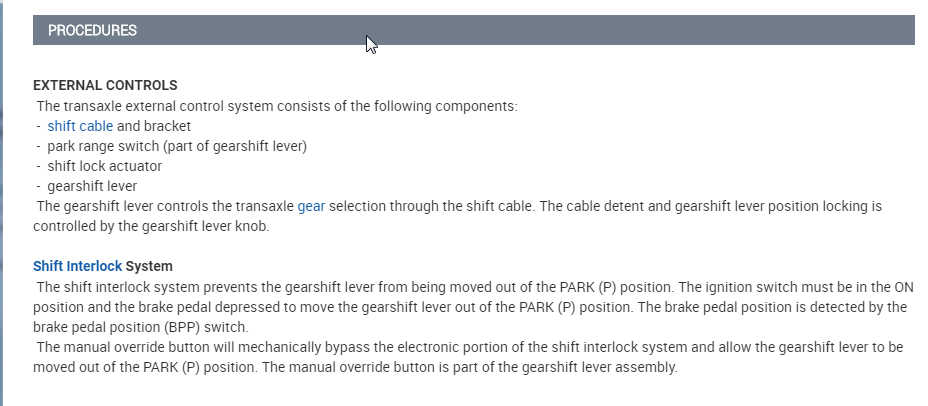 PROCEDURES

EXTERNAL CONTROLS
The transaxle external control system consists of the following components:
- shift cable and bracket
- park range switch (part of gearshift lever)
- shift lock actuator
- gearshift lever
The gearshift lever controls the transaxle gear selection through the shift cable. The cable detent and gearshift lever position locking is controlled by the gearshift lever knob.

Shift Interlock System
The shift interlock system prevents the gearshift lever from being moved out of the PARK (P) position. The ignition switch must be in the ON position and the brake pedal depressed to move the gearshift lever out of the PARK (P) position. The brake pedal position is detected by the brake pedal position (BPP) switch.
The manual override button will mechanically bypass the electronic portion of the shift interlock system and allow the gearshift lever to be moved out of the PARK (P) position. The manual override button is part of the gearshift lever assembly.